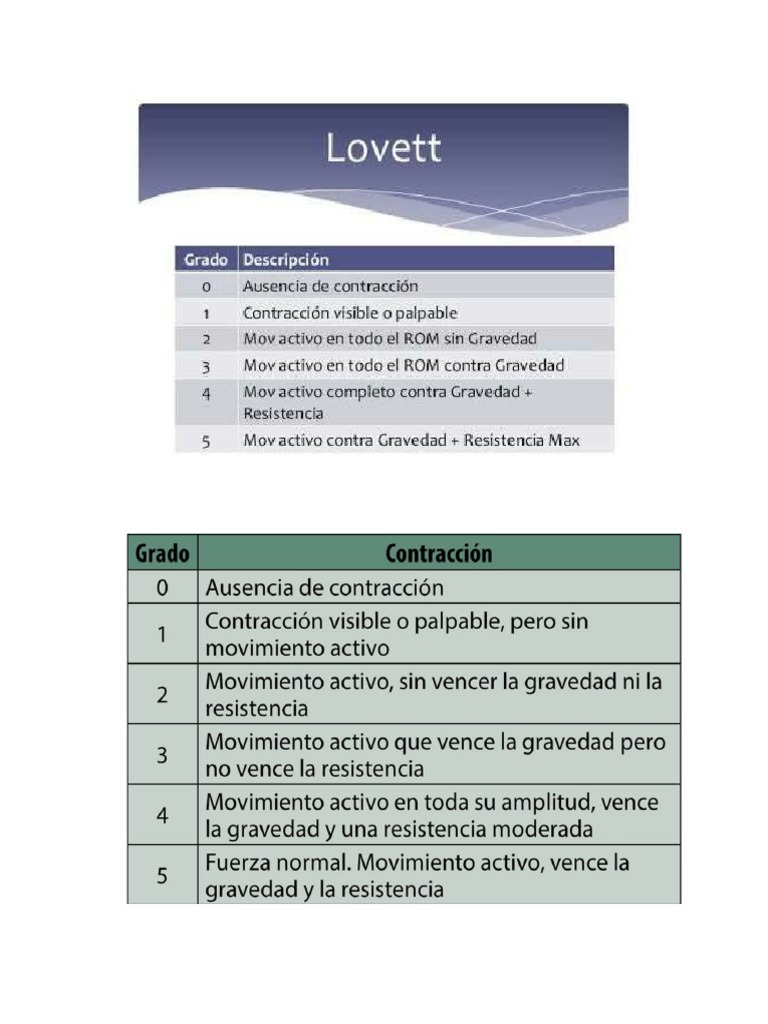 Lovett

| Grado | Descripción |
|---|---|
| 0 | Ausencia de contracción |
| 1 | Contracción visible o palpable |
| 2 | Mov activo en todo el ROM sin Gravedad |
| 3 | Mov activo en todo el ROM contra Gravedad |
| 4 | Mov activo completo contra Gravedad + Resistencia |
| 5 | Mov activo contra Gravedad + Resistencia Max |

| Grado | Contracción |
|---|---|
| 0 | Ausencia de contracción |
| 1 | Contracción visible o palpable, pero sin movimiento activo |
| 2 | Movimiento activo, sin vencer la gravedad ni la resistencia |
| 3 | Movimiento activo que vence la gravedad pero no vence la resistencia |
| 4 | Movimiento activo en toda su amplitud, vence la gravedad y una resistencia moderada |
| 5 | Fuerza normal. Movimiento activo, vence la gravedad y la resistencia |